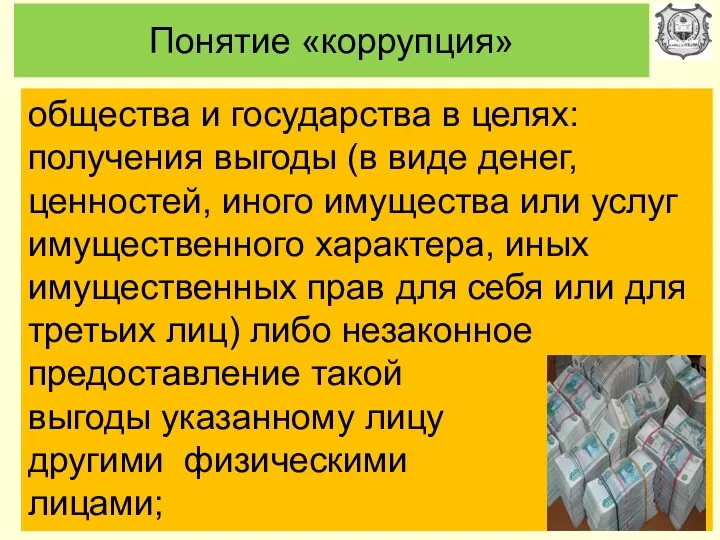 Понятие «коррупция»

общества и государства в целях: получения выгоды (в виде денег, ценностей, иного имущества или услуг имущественного характера, иных имущественных прав для себя или для третьих лиц) либо незаконное предоставление такой выгоды указанному лицу другими физическими лицами;